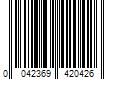 0 042369 420426